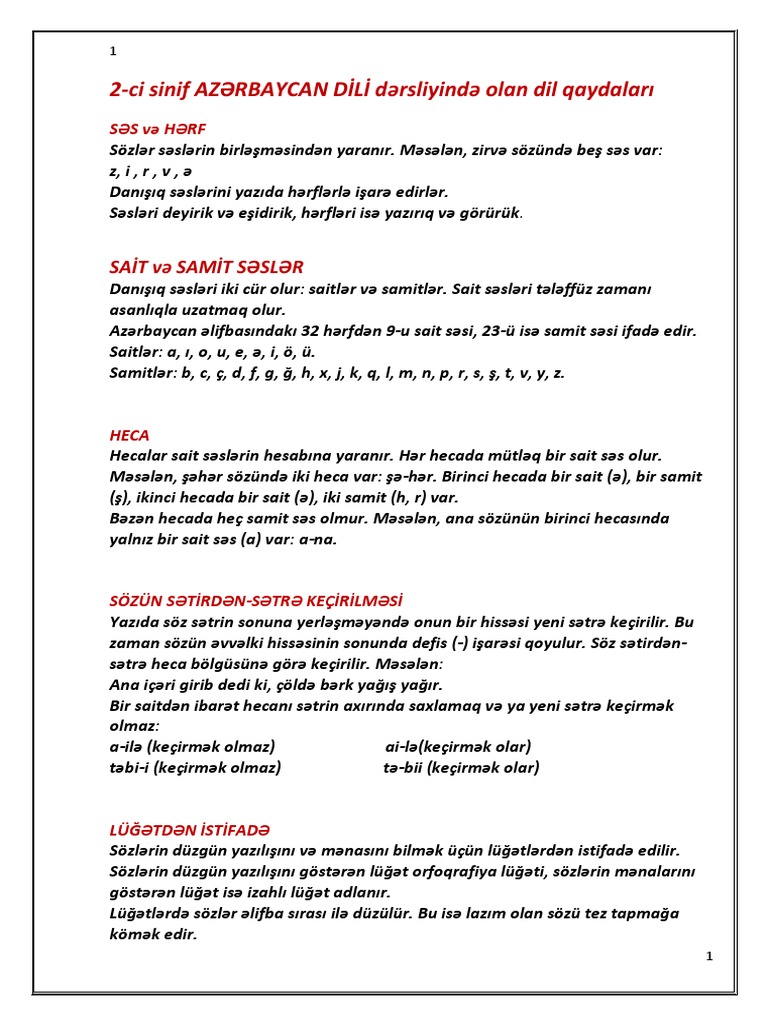 1

2-ci sinif AZƏRBAYCAN DİLİ dərsliyində olan dil qaydaları

SƏS və HƏRF
Sözlər səslərin birləşməsindən yaranır. Məsələn, zirvə sözündə beş səs var: z, i , r , v , ə
Danışıq səslərini yazıda hərflərlə işarə edirlər.
Səsləri deyirik və eşidirik, hərfləri isə yazırıq və görürük.

SAİT və SAMİT SƏSLƏR
Danışıq səsləri iki cür olur: saitlər və samitlər. Sait səsləri tələffüz zamanı asanlıqla uzatmaq olur.
Azərbaycan əlifbasındakı 32 hərfdən 9-u sait səsi, 23-ü isə samit səsi ifadə edir.
Saitlər: a, ı, o, u, e, ə, i, ö, ü.
Samitlər: b, c, ç, d, f, g, ğ, h, x, j, k, q, l, m, n, p, r, s, ş, t, v, y, z.

HECA
Hecalar sait səslərin hesabına yaranır. Hər hecada mütləq bir sait səs olur. Məsələn, şəhər sözündə iki heca var: şə-hər. Birinci hecada bir sait (ə), bir samit (ş), ikinci hecada bir sait (ə), iki samit (h, r) var.
Bəzən hecada heç samit səs olmur. Məsələn, ana sözünün birinci hecasında yalnız bir sait səs (a) var: a-na.

SÖZÜN SƏTİRDƏN-SƏTRƏ KEÇİRİLMƏSİ
Yazıda söz sətrin sonuna yerləşməyəndə onun bir hissəsi yeni sətrə keçirilir. Bu zaman sözün əvvəlki hissəsinin sonunda defis (-) işarəsi qoyulur. Söz sətirdən-sətrə heca bölgüsünə görə keçirilir. Məsələn:
Ana içəri girib dedi ki, çöldə bərk yağış yağır.
Bir saitdən ibarət hecanı sətrin axırında saxlamaq və ya yeni sətrə keçirmək olmaz:
a-ilə (keçirmək olmaz) ai-lə(keçirmək olar)
təbi-i (keçirmək olmaz) tə-bii (keçirmək olar)

LÜĞƏTDƏN İSTİFADƏ
Sözlərin düzgün yazılışını və mənasını bilmək üçün lüğətlərdən istifadə edilir.
Sözlərin düzgün yazılışını göstərən lüğət orfoqrafiya lüğəti, sözlərin mənalarını göstərən lüğət isə izahlı lüğət adlanır.
Lüğətlərdə sözlər əlifba sırası ilə düzülür. Bu isə lazım olan sözü tez tapmağa kömək edir.

1